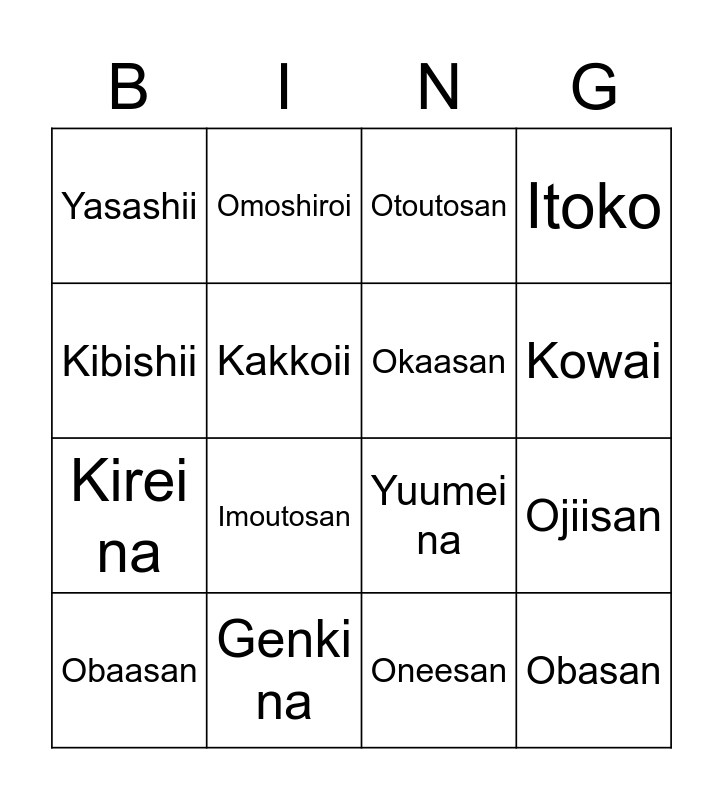 | B | I | N | G |
|---|---|---|---|
| Yasashii | Omoshiroi | Otoutosan | Itoko |
| Kibishii | Kakkoii | Okaasan | Kowai |
| Kirei na | Imoutosan | Yuumei na | Ojiisan |
| Obaasan | Genki na | Oneesan | Obasan |